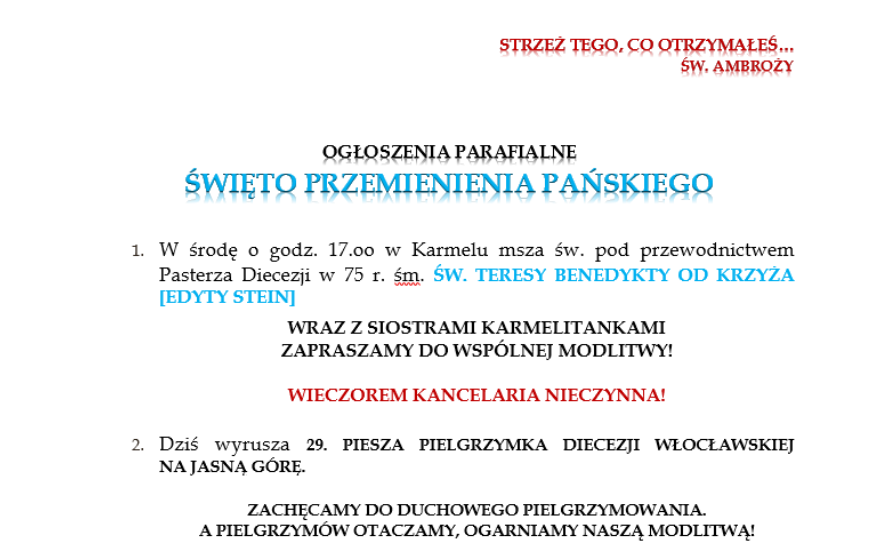 STRZEŻ TEGO, CO OTRZYMAŁEŚ…
ŚW. AMBROŻY

OGŁOSZENIA PARAFIALNE
ŚWIĘTO PRZEMIENIENIA PAŃSKIEGO

1. W środę o godz. 17.oo w Karmelu msza św. pod przewodnictwem Pasterza Diecezji w 75 r. śm. ŚW. TERESY BENEDYKTY OD KRZYŻA [EDYTY STEIN]

WRAZ Z SIOSTRAMI KARMELITANKAMI
ZAPRASZAMY DO WSPÓLNEJ MODLITWY!

WIECZOREM KANCELARIA NIECZYNNA!

2. Dziś wyrusza 29. PIESZA PIELGRZYMKA DIECEZJI WŁOCŁAWSKIEJ NA JASNĄ GÓRĘ.

ZACHĘCAMY DO DUCHOWEGO PIELGRZYMOWANIA.
A PIELGRZYMÓW OTACZAMY, OGARNIAMY NASZĄ MODLITWĄ!